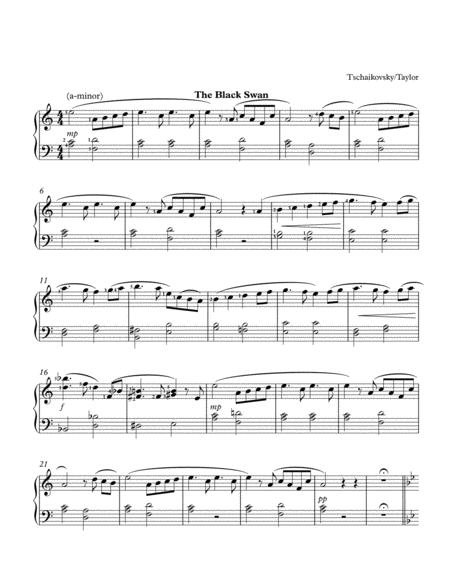 Tschaikovsky/Taylor

(a-minor)

The Black Swan

mp

6

11

16

f

mp

21

pp